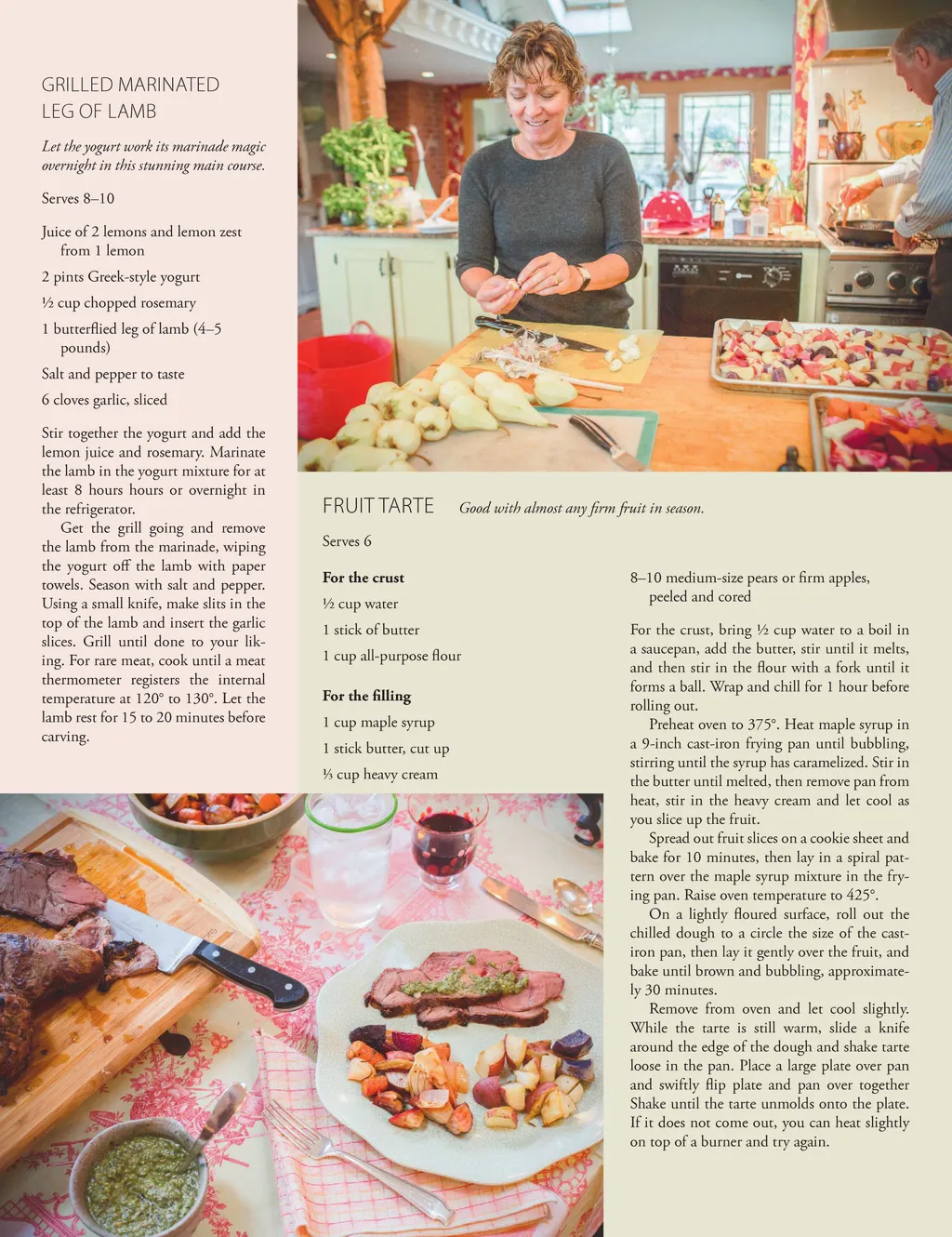 GRILLED MARINATED LEG OF LAMB

Let the yogurt work its marinade magic overnight in this stunning main course.

Serves 8–10

Juice of 2 lemons and lemon zest from 1 lemon

2 pints Greek-style yogurt

½ cup chopped rosemary

1 butterflied leg of lamb (4–5 pounds)

Salt and pepper to taste

6 cloves garlic, sliced

Stir together the yogurt and add the lemon juice and rosemary. Marinate the lamb in the yogurt mixture for at least 8 hours hours or overnight in the refrigerator.

Get the grill going and remove the lamb from the marinade, wiping the yogurt off the lamb with paper towels. Season with salt and pepper. Using a small knife, make slits in the top of the lamb and insert the garlic slices. Grill until done to your liking. For rare meat, cook until a meat thermometer registers the internal temperature at 120° to 130°. Let the lamb rest for 15 to 20 minutes before carving.

FRUIT TARTE Good with almost any firm fruit in season.

Serves 6

For the crust

½ cup water

1 stick of butter

1 cup all-purpose flour

For the filling

1 cup maple syrup

1 stick butter, cut up

⅓ cup heavy cream

8–10 medium-size pears or firm apples, peeled and cored

For the crust, bring ½ cup water to a boil in a saucepan, add the butter, stir until it melts, and then stir in the flour with a fork until it forms a ball. Wrap and chill for 1 hour before rolling out.

Preheat oven to 375°. Heat maple syrup in a 9-inch cast-iron frying pan until bubbling, stirring until the syrup has caramelized. Stir in the butter until melted, then remove pan from heat, stir in the heavy cream and let cool as you slice up the fruit.

Spread out fruit slices on a cookie sheet and bake for 10 minutes, then lay in a spiral pattern over the maple syrup mixture in the frying pan. Raise oven temperature to 425°.

On a lightly floured surface, roll out the chilled dough to a circle the size of the cast-iron pan, then lay it gently over the fruit, and bake until brown and bubbling, approximately 30 minutes.

Remove from oven and let cool slightly. While the tarte is still warm, slide a knife around the edge of the dough and shake tarte loose in the pan. Place a large plate over pan and swiftly flip plate and pan over together Shake until the tarte unmolds onto the plate. If it does not come out, you can heat slightly on top of a burner and try again.